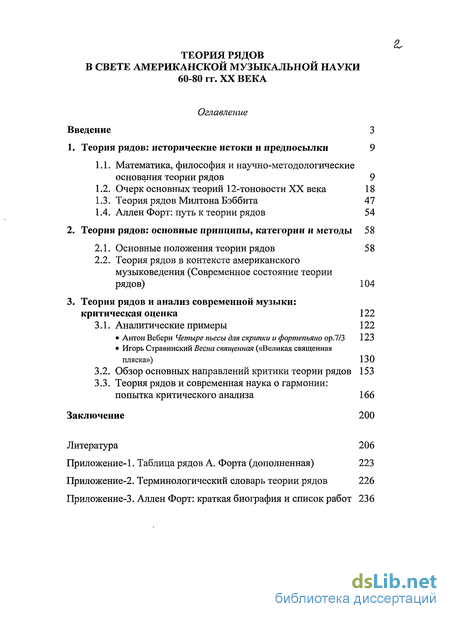 2

ТЕОРИЯ РЯДОВ
В СВЕТЕ АМЕРИКАНСКОЙ МУЗЫКАЛЬНОЙ НАУКИ
60-80 гг. XX ВЕКА

Оглавление

Введение 3

1. Теория рядов: исторические истоки и предпосылки 9

1.1. Математика, философия и научно-методологические основания теории рядов 9
1.2. Очерк основных теорий 12-тоновости XX века 18
1.3. Теория рядов Милтона Бэббита 47
1.4. Аллен Форт: путь к теории рядов 54

2. Теория рядов: основные принципы, категории и методы 58

2.1. Основные положения теории рядов 58
2.2. Теория рядов в контексте американского музыковедения (Современное состояние теории рядов) 104

3. Теория рядов и анализ современной музыки: критическая оценка 122
3.1. Аналитические примеры 122
• Антон Веберн Четыре пьесы для скрипки и фортепьяно ор.7/3 123
• Игорь Стравинский Весна священная («Великая священная пляска») 130
3.2. Обзор основных направлений критики теории рядов 153
3.3. Теория рядов и современная наука о гармонии: попытка критического анализа 166

Заключение 200

Литература 206
Приложение-1. Таблица рядов А. Форта (дополненная) 223
Приложение-2. Терминологический словарь теории рядов 226
Приложение-3. Аллен Форт: краткая биография и список работ 236

dsLib.net
библиотека диссертаций